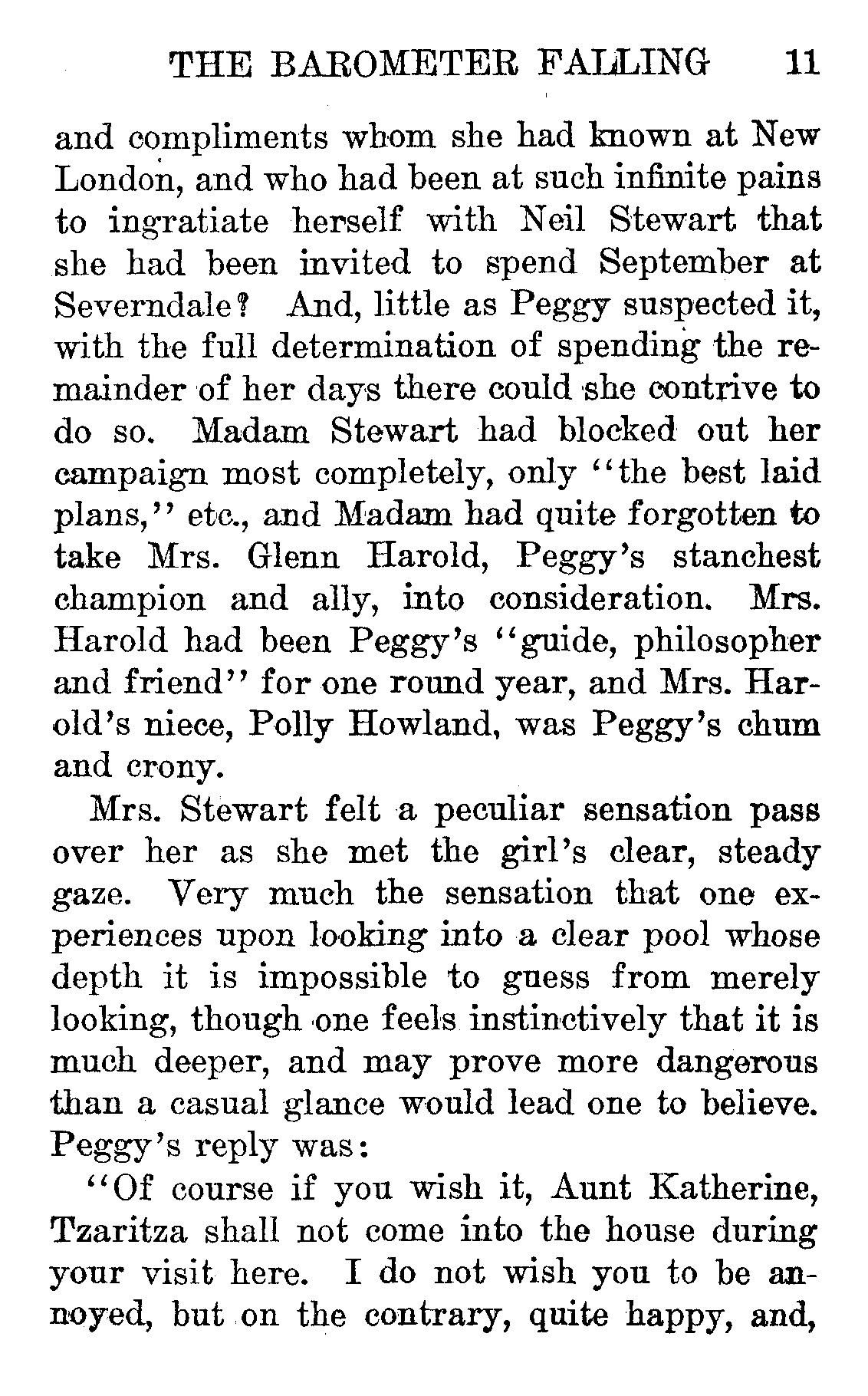 THE BAROMETER FALLING 11

and compliments whom she had known at New London, and who had been at such infinite pains to ingratiate herself with Neil Stewart that she had been invited to spend September at Severndale? And, little as Peggy suspected it, with the full determination of spending the remainder of her days there could she contrive to do so. Madam Stewart had blocked out her campaign most completely, only "the best laid plans," etc., and Madam had quite forgotten to take Mrs. Glenn Harold, Peggy's stanchest champion and ally, into consideration. Mrs. Harold had been Peggy's "guide, philosopher and friend" for one round year, and Mrs. Harold's niece, Polly Howland, was Peggy's chum and crony.

Mrs. Stewart felt a peculiar sensation pass over her as she met the girl's clear, steady gaze. Very much the sensation that one experiences upon looking into a clear pool whose depth it is impossible to guess from merely looking, though one feels instinctively that it is much deeper, and may prove more dangerous than a casual glance would lead one to believe. Peggy's reply was:

"Of course if you wish it, Aunt Katherine, Tzaritza shall not come into the house during your visit here. I do not wish you to be annoyed, but on the contrary, quite happy, and,